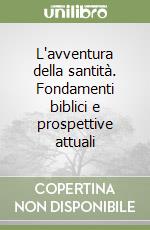 unilibro

L'avventura della santità. Fondamenti biblici e prospettive attuali

COPERTINA NON DISPONIBILE